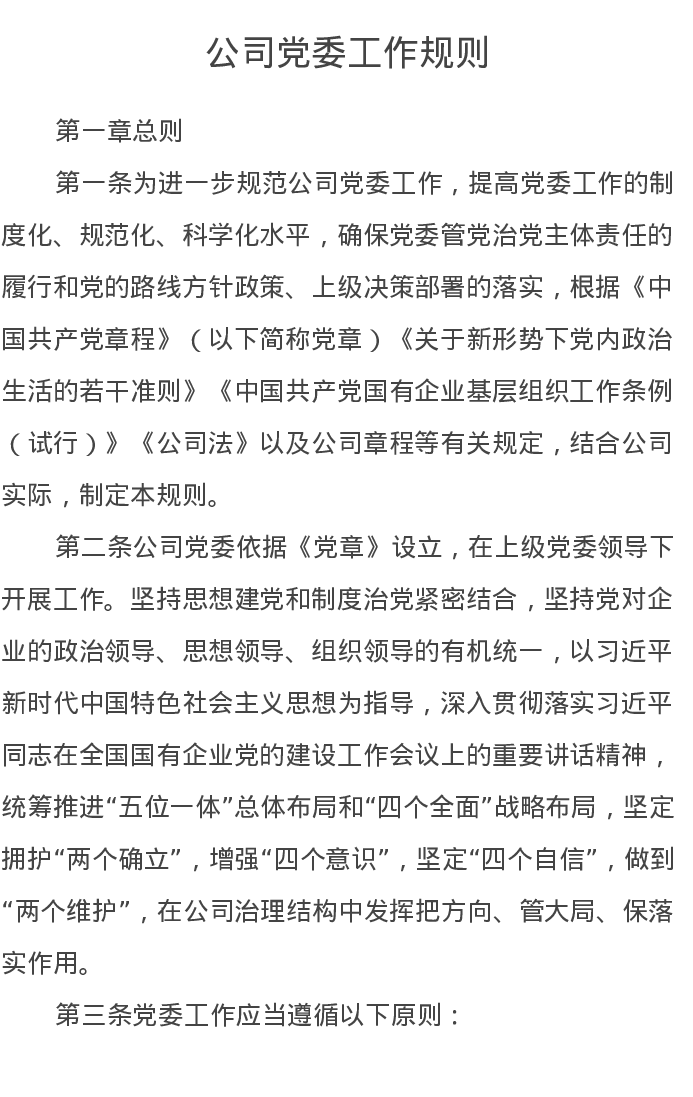 公司党委工作规则

第一章总则

第一条为进一步规范公司党委工作，提高党委工作的制度化、规范化、科学化水平，确保党委管党治党主体责任的履行和党的路线方针政策、上级决策部署的落实，根据《中国共产党章程》（以下简称党章）《关于新形势下党内政治生活的若干准则》《中国共产党国有企业基层组织工作条例（试行）》《公司法》以及公司章程等有关规定，结合公司实际，制定本规则。

第二条公司党委依据《党章》设立，在上级党委领导下开展工作。坚持思想建党和制度治党紧密结合，坚持党对企业的政治领导、思想领导、组织领导的有机统一，以习近平新时代中国特色社会主义思想为指导，深入贯彻落实习近平同志在全国国有企业党的建设工作会议上的重要讲话精神，统筹推进“五位一体”总体布局和“四个全面”战略布局，坚定拥护“两个确立”，增强“四个意识”，坚定“四个自信”，做到“两个维护”，在公司治理结构中发挥把方向、管大局、保落实作用。

第三条党委工作应当遵循以下原则：